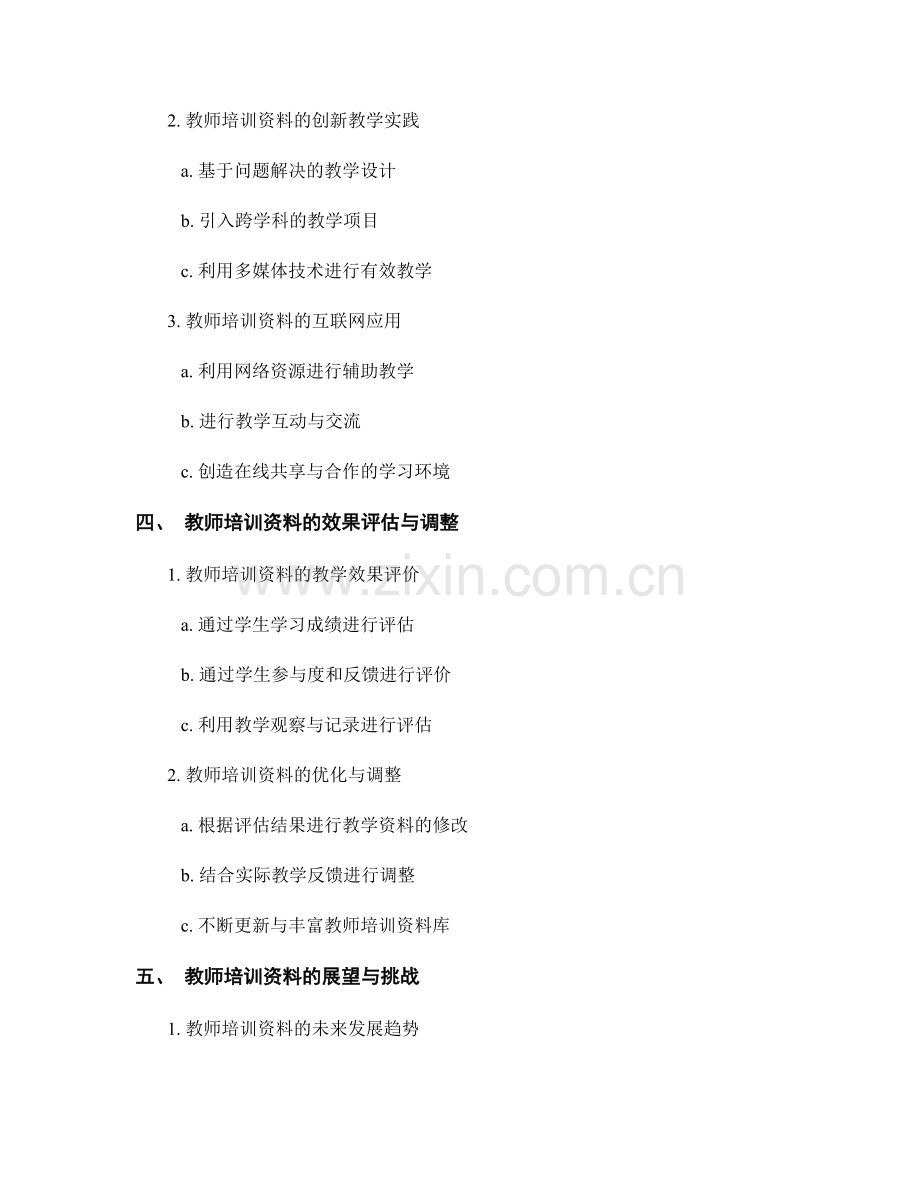 2.教师培训资料的创新教学实践

a.基于问题解决的教学设计

b.引入跨学科的教学项目

c.利用多媒体技术进行有效教学

3.教师培训资料的互联网应用

a.利用网络资源进行辅助教学

b.进行教学互动与交流

c.创造在线共享与合作的学习环境

四、 教师培训资料的效果评估与调整

1.教师培训资料的教学效果评价

a.通过学生学习成绩进行评估

b.通过学生参与度和反馈进行评价

c.利用教学观察与记录进行评估

2.教师培训资料的优化与调整

a.根据评估结果进行教学资料的修改

b.结合实际教学反馈进行调整

c.不断更新与丰富教师培训资料库

五、 教师培训资料的展望与挑战

1.教师培训资料的未来发展趋势

www.zixin.com.cn